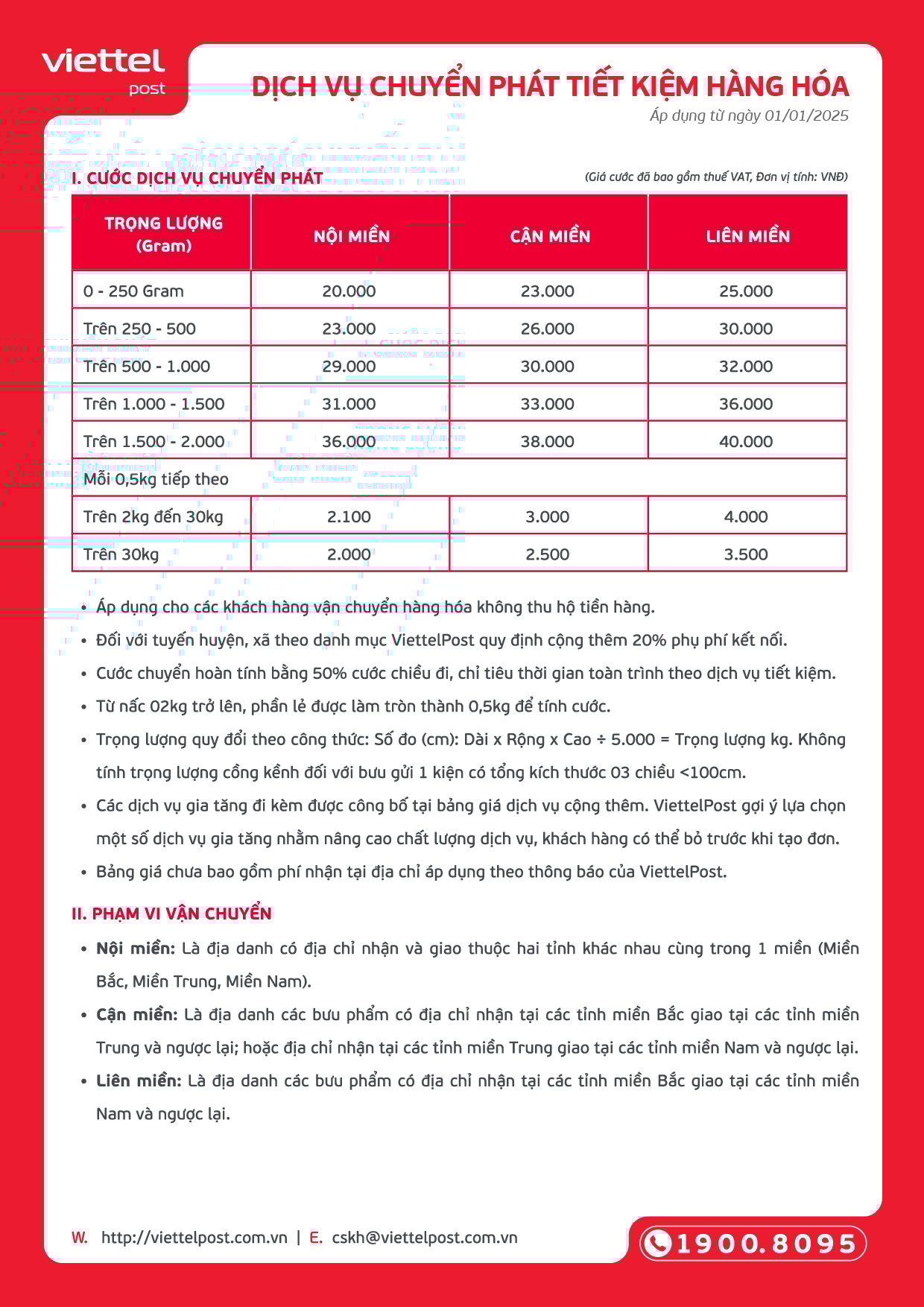 viettel post

DỊCH VỤ CHUYỂN PHÁT TIẾT KIỆM HÀNG HÓA
Áp dụng từ ngày 01/01/2025

I. CƯỚC DỊCH VỤ CHUYỂN PHÁT
(Giá cước đã bao gồm thuế VAT, Đơn vị tính: VNĐ)

| TRỌNG LƯỢNG (Gram) | NỘI MIỀN | CẬN MIỀN | LIÊN MIỀN |
|---|---|---|---|
| 0 - 250 Gram | 20.000 | 23.000 | 25.000 |
| Trên 250 - 500 | 23.000 | 26.000 | 30.000 |
| Trên 500 - 1.000 | 29.000 | 30.000 | 32.000 |
| Trên 1.000 - 1.500 | 31.000 | 33.000 | 36.000 |
| Trên 1.500 - 2.000 | 36.000 | 38.000 | 40.000 |
| Mỗi 0,5kg tiếp theo | | | |
| Trên 2kg đến 30kg | 2.100 | 3.000 | 4.000 |
| Trên 30kg | 2.000 | 2.500 | 3.500 |

• Áp dụng cho các khách hàng vận chuyển hàng hóa không thu hộ tiền hàng.
• Đối với tuyến huyện, xã theo danh mục ViettelPost quy định cộng thêm 20% phụ phí kết nối.
• Cước chuyển hoàn tính bằng 50% cước chiều đi, chỉ tiêu thời gian toàn trình theo dịch vụ tiết kiệm.
• Từ nấc 02kg trở lên, phần lẻ được làm tròn thành 0,5kg để tính cước.
• Trọng lượng quy đổi theo công thức: Số đo (cm): Dài x Rộng x Cao ÷ 5.000 = Trọng lượng kg. Không tính trọng lượng cồng kềnh đối với bưu gửi 1 kiện có tổng kích thước 03 chiều <100cm.
• Các dịch vụ gia tăng đi kèm được công bố tại bảng giá dịch vụ cộng thêm. ViettelPost gợi ý lựa chọn một số dịch vụ gia tăng nhằm nâng cao chất lượng dịch vụ, khách hàng có thể bỏ trước khi tạo đơn.
• Bảng giá chưa bao gồm phí nhận tại địa chỉ áp dụng theo thông báo của ViettelPost.

II. PHẠM VI VẬN CHUYỂN
• Nội miền: Là địa danh có địa chỉ nhận và giao thuộc hai tỉnh khác nhau cùng trong 1 miền (Miền Bắc, Miền Trung, Miền Nam).
• Cận miền: Là địa danh các bưu phẩm có địa chỉ nhận tại các tỉnh miền Bắc giao tại các tỉnh miền Trung và ngược lại; hoặc địa chỉ nhận tại các tỉnh miền Trung giao tại các tỉnh miền Nam và ngược lại.
• Liên miền: Là địa danh các bưu phẩm có địa chỉ nhận tại các tỉnh miền Bắc giao tại các tỉnh miền Nam và ngược lại.

W. http://viettelpost.com.vn | E. cskh@viettelpost.com.vn
1900.8095